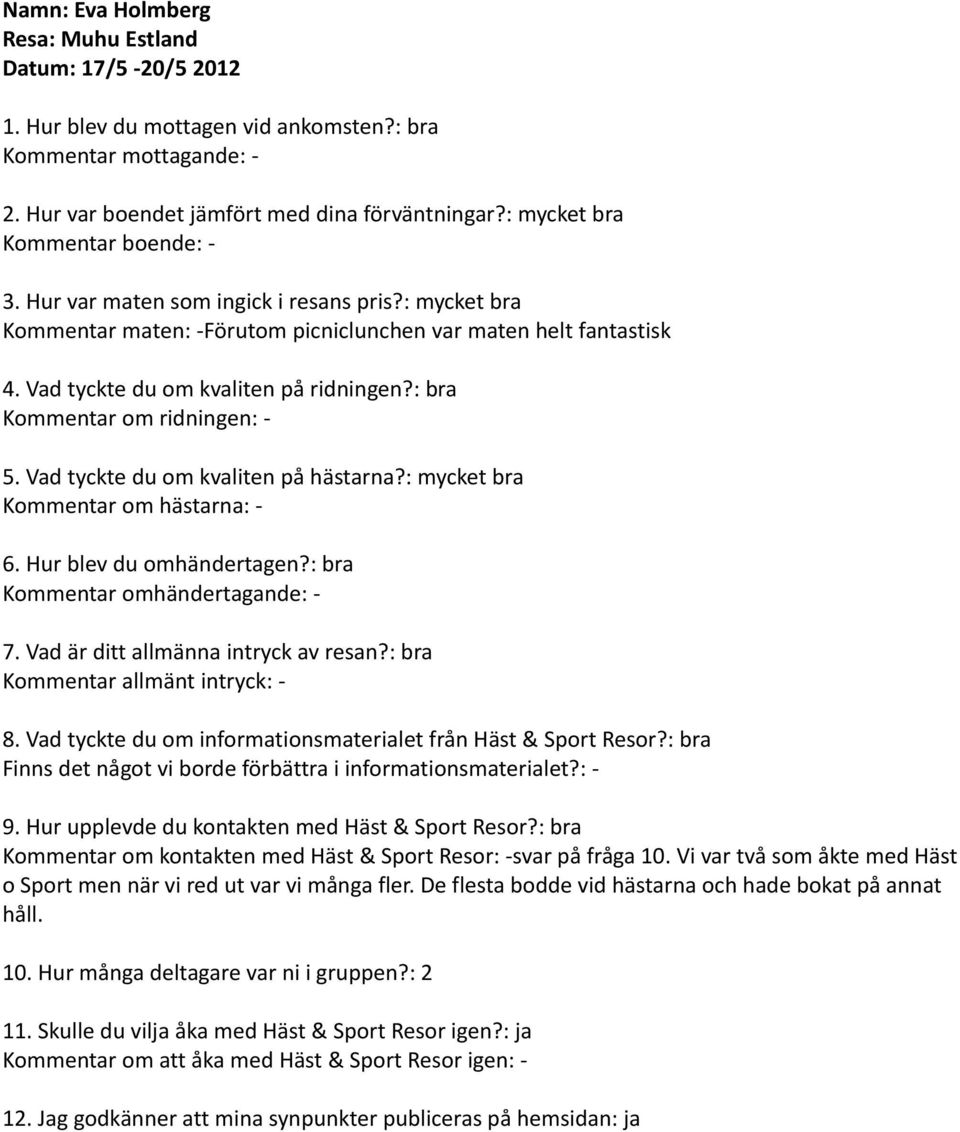 Namn: Eva Holmberg
Resa: Muhu Estland
Datum: 17/5 -20/5 2012

1. Hur blev du mottagen vid ankomsten?: bra
Kommentar mottagande: -

2. Hur var boendet jämfört med dina förväntningar?: mycket bra
Kommentar boende: -

3. Hur var maten som ingick i resans pris?: mycket bra
Kommentar maten: -Förutom picniclunchen var maten helt fantastisk

4. Vad tyckte du om kvaliten på ridningen?: bra
Kommentar om ridningen: -

5. Vad tyckte du om kvaliten på hästarna?: mycket bra
Kommentar om hästarna: -

6. Hur blev du omhändertagen?: bra
Kommentar omhändertagande: -

7. Vad är ditt allmänna intryck av resan?: bra
Kommentar allmänt intryck: -

8. Vad tyckte du om informationsmaterialet från Häst & Sport Resor?: bra
Finns det något vi borde förbättra i informationsmaterialet?: -

9. Hur upplevde du kontakten med Häst & Sport Resor?: bra
Kommentar om kontakten med Häst & Sport Resor: -svar på fråga 10. Vi var två som åkte med Häst o Sport men när vi red ut var vi många fler. De flesta bodde vid hästarna och hade bokat på annat håll.

10. Hur många deltagare var ni i gruppen?: 2

11. Skulle du vilja åka med Häst & Sport Resor igen?: ja
Kommentar om att åka med Häst & Sport Resor igen: -

12. Jag godkänner att mina synpunkter publiceras på hemsidan: ja